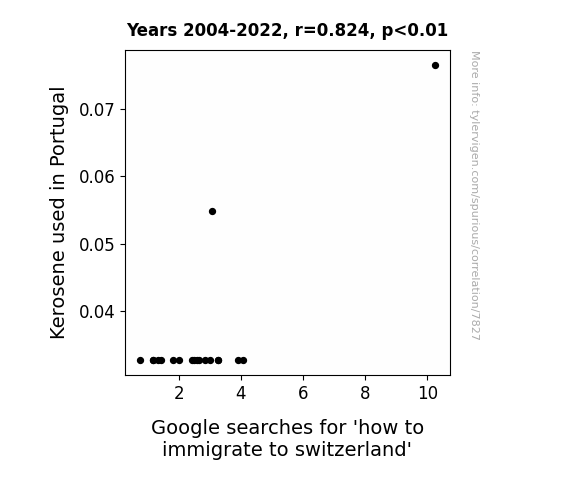 Years 2004-2022, r=0.824, p<0.01

Kerosene used in Portugal

0.07
0.06
0.05
0.04

2
4
6
8
10

Google searches for 'how to immigrate to switzerland'

More info: tylervigen.com/spurious/correlation/7827